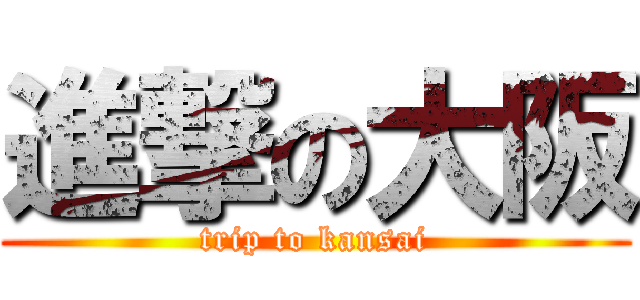 進撃の大阪
trip to kansai